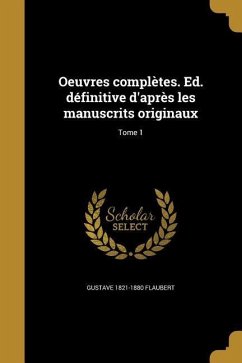 Oeuvres complètes. Ed. définitive d'après les manuscrits originaux

Tome 1

Scholar
SELECT

GUSTAVE 1821-1880 FLAUBERT